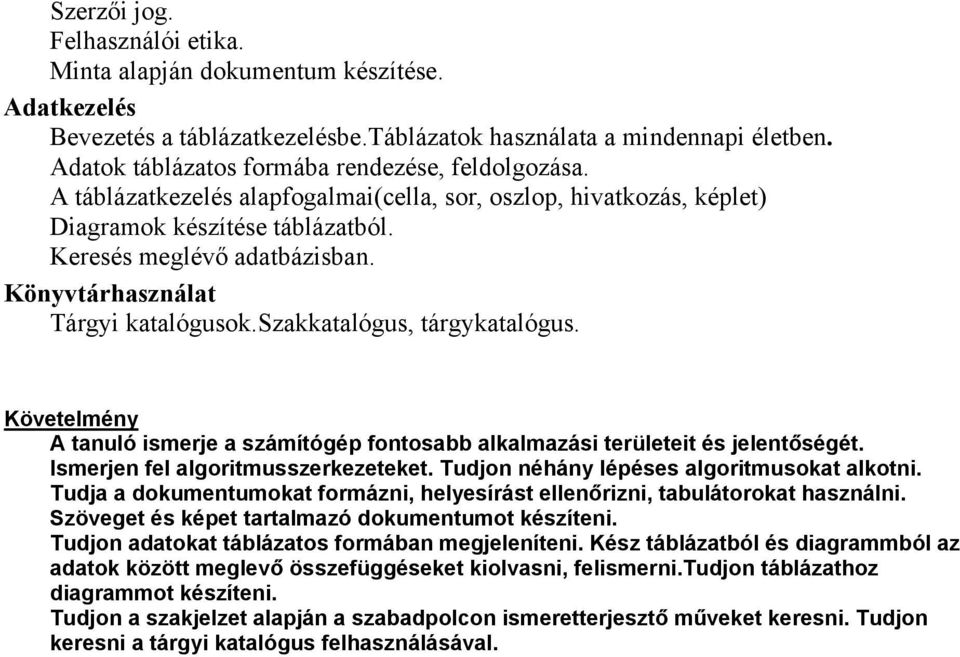 Szerzői jog.
Felhasználói etika.
Minta alapján dokumentum készítése.

Adatkezelés
Bevezetés a táblázatkezelésbe.Táblázatok használata a mindennapi életben.
Adatok táblázatos formába rendezése, feldolgozása.
A táblázatkezelés alapfogalmai(cella, sor, oszlop, hivatkozás, képlet)
Diagramok készítése táblázatból.
Keresés meglévő adatbázisban.

Könyvtárhasználat
Tárgyi katalógusok.Szakkatalógus, tárgykatalógus.

Követelmény
A tanuló ismerje a számítógép fontosabb alkalmazási területeit és jelentőségét.
Ismerjen fel algoritmusszerkezeteket. Tudjon néhány lépéses algoritmusokat alkotni.
Tudja a dokumentumokat formázni, helyesírást ellenőrizni, tabulátorokat használni.
Szöveget és képet tartalmazó dokumentumot készíteni.
Tudjon adatokat táblázatos formában megjeleníteni. Kész táblázatból és diagrammból az adatok között meglevő összefüggéseket kiolvasni, felismerni.Tudjon táblázathoz diagrammot készíteni.
Tudjon a szakjelzet alapján a szabadpolcon ismeretterjesztő műveket keresni. Tudjon keresni a tárgyi katalógus felhasználásával.